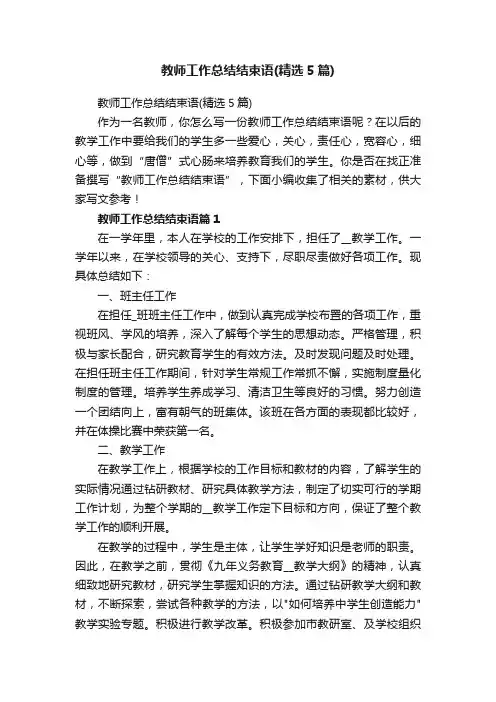 教师工作总结结束语(精选5篇)

教师工作总结结束语(精选5篇)

作为一名教师，你怎么写一份教师工作总结结束语呢？在以后的教学工作中要给我们的学生多一些爱心，关心，责任心，宽容心，细心等，做到“唐僧”式心肠来培养教育我们的学生。你是否在找正准备撰写“教师工作总结结束语”，下面小编收集了相关的素材，供大家写文参考！

教师工作总结结束语篇1

在一学年里，本人在学校的工作安排下，担任了__教学工作。一学年以来，在学校领导的关心、支持下，尽职尽责做好各项工作。现具体总结如下：

一、班主任工作

在担任_班班主任工作中，做到认真完成学校布置的各项工作，重视班风、学风的培养，深入了解每个学生的思想动态。严格管理，积极与家长配合，研究教育学生的有效方法。及时发现问题及时处理。在担任班主任工作期间，针对学生常规工作常抓不懈，实施制度量化制度的管理。培养学生养成学习、清洁卫生等良好的习惯。努力创造一个团结向上，富有朝气的班集体。该班在各方面的表现都比较好，并在体操比赛中荣获第一名。

二、教学工作

在教学工作上，根据学校的工作目标和教材的内容，了解学生的实际情况通过钻研教材、研究具体教学方法，制定了切实可行的学期工作计划，为整个学期的__教学工作定下目标和方向，保证了整个教学工作的顺利开展。

在教学的过程中，学生是主体，让学生学好知识是老师的职责。因此，在教学之前，贯彻《九年义务教育__教学大纲》的精神，认真细致地研究教材，研究学生掌握知识的方法。通过钻研教学大纲和教材，不断探索，尝试各种教学的方法，以"如何培养中学生创造能力"教学实验专题。积极进行教学改革。积极参加市教研室、及学校组织